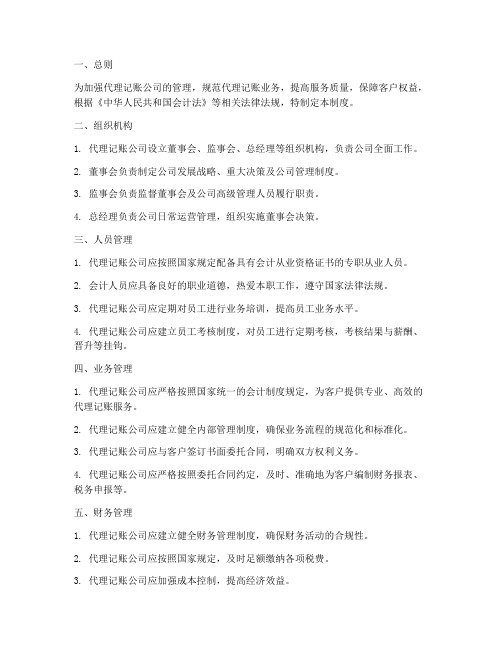 一、总则

为加强代理记账公司的管理，规范代理记账业务，提高服务质量，保障客户权益，根据《中华人民共和国会计法》等相关法律法规，特制定本制度。

二、组织机构

1. 代理记账公司设立董事会、监事会、总经理等组织机构，负责公司全面工作。

2. 董事会负责制定公司发展战略、重大决策及公司管理制度。

3. 监事会负责监督董事会及公司高级管理人员履行职责。

4. 总经理负责公司日常运营管理，组织实施董事会决策。

三、人员管理

1. 代理记账公司应按照国家规定配备具有会计从业资格证书的专职从业人员。

2. 会计人员应具备良好的职业道德，热爱本职工作，遵守国家法律法规。

3. 代理记账公司应定期对员工进行业务培训，提高员工业务水平。

4. 代理记账公司应建立员工考核制度，对员工进行定期考核，考核结果与薪酬、晋升等挂钩。

四、业务管理

1. 代理记账公司应严格按照国家统一的会计制度规定，为客户提供专业、高效的代理记账服务。

2. 代理记账公司应建立健全内部管理制度，确保业务流程的规范化和标准化。

3. 代理记账公司应与客户签订书面委托合同，明确双方权利义务。

4. 代理记账公司应严格按照委托合同约定，及时、准确地为客户编制财务报表、税务申报等。

五、财务管理

1. 代理记账公司应建立健全财务管理制度，确保财务活动的合规性。

2. 代理记账公司应按照国家规定，及时足额缴纳各项税费。

3. 代理记账公司应加强成本控制，提高经济效益。